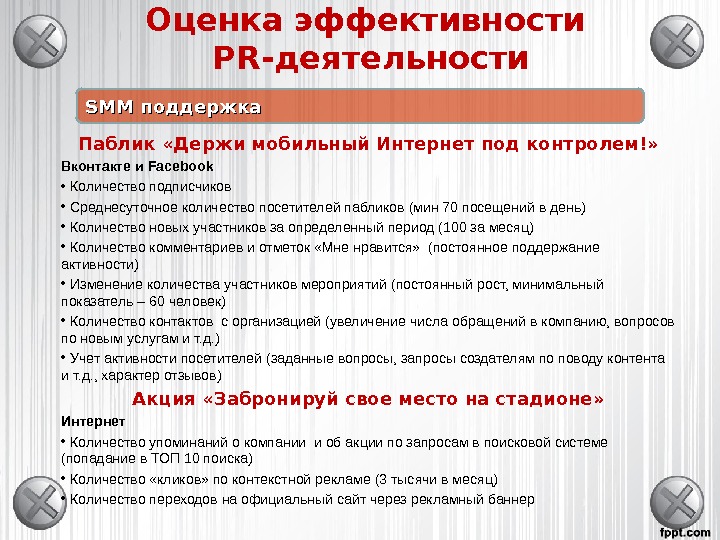 Оценка эффективности PR-деятельности

SMM поддержка

Паблик «Держи мобильный Интернет под контролем!»

Вконтакте и Facebook

• Количество подписчиков

• Среднесуточное количество посетителей пабликов (мин 70 посещений в день)

• Количество новых участников за определенный период (100 за месяц)

• Количество комментариев и отметок «Мне нравится» (постоянное поддержание активности)

• Изменение количества участников мероприятий (постоянный рост, минимальный показатель – 60 человек)

• Количество контактов с организацией (увеличение числа обращений в компанию, вопросов по новым услугам и т.д.)

• Учет активности посетителей (заданные вопросы, запросы создателям по поводу контента и т.д., характер отзывов)

Акция «Забронируй свое место на стадионе»

Интернет

• Количество упоминаний о компании и об акции по запросам в поисковой системе (попадание в ТОП 10 поиска)

• Количество «кликов» по контекстной рекламе (3 тысячи в месяц)

• Количество переходов на официальный сайт через рекламный баннер

fppt.com